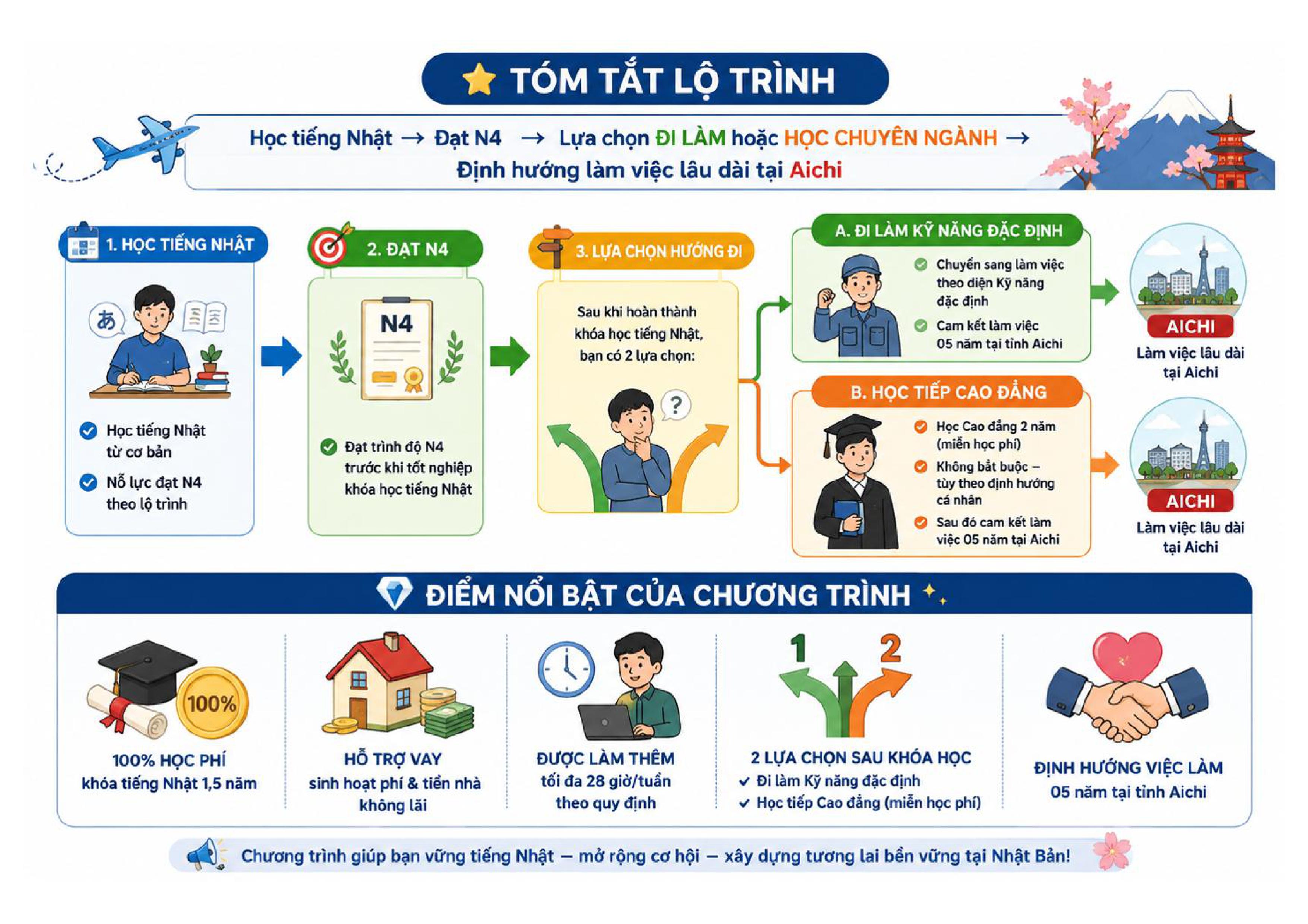 TÓM TẮT LỘ TRÌNH

Học tiếng Nhật → Đạt N4 → Lựa chọn ĐI LÀM hoặc HỌC CHUYÊN NGÀNH → Định hướng làm việc lâu dài tại Aichi

1. HỌC TIẾNG NHẬT

あ

Học tiếng Nhật từ cơ bản

Nỗ lực đạt N4 theo lộ trình

2. ĐẠT N4

N4

Đạt trình độ N4 trước khi tốt nghiệp khóa học tiếng Nhật

3. LỰA CHỌN HƯỚNG ĐI

Sau khi hoàn thành khóa học tiếng Nhật, bạn có 2 lựa chọn:

?

A. ĐI LÀM KỸ NĂNG ĐẶC ĐỊNH

Chuyển sang làm việc theo diện Kỹ năng đặc định

Cam kết làm việc 05 năm tại tỉnh Aichi

AICHI

Làm việc lâu dài tại Aichi

B. HỌC TIẾP CAO ĐẲNG

Học Cao đẳng 2 năm (miễn học phí)

Không bắt buộc – tùy theo định hướng cá nhân

Sau đó cam kết làm việc 05 năm tại Aichi

AICHI

Làm việc lâu dài tại Aichi

ĐIỂM NỔI BẬT CỦA CHƯƠNG TRÌNH

100%

100% HỌC PHÍ
khóa tiếng Nhật 1,5 năm

HỖ TRỢ VAY
sinh hoạt phí & tiền nhà không lãi

ĐƯỢC LÀM THÊM
tối đa 28 giờ/tuần theo quy định

1 2

2 LỰA CHỌN SAU KHÓA HỌC
✓ Đi làm Kỹ năng đặc định
✓ Học tiếp Cao đẳng (miễn học phí)

ĐỊNH HƯỚNG VIỆC LÀM
05 năm tại tỉnh Aichi

Chương trình giúp bạn vững tiếng Nhật – mở rộng cơ hội – xây dựng tương lai bền vững tại Nhật Bản!